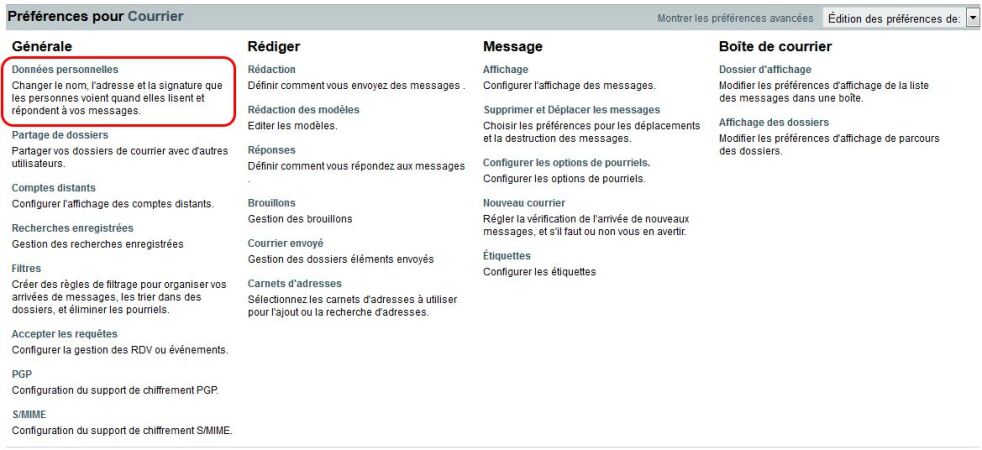 Préférences pour Courrier

Montrer les préférences avancées

Édition des préférences de:

Générale

Données personnelles
Changer le nom, l'adresse et la signature que les personnes voient quand elles lisent et répondent à vos messages.

Partage de dossiers
Partager vos dossiers de courrier avec d'autres utilisateurs.

Comptes distants
Configurer l'affichage des comptes distants.

Recherches enregistrées
Gestion des recherches enregistrées

Filtres
Créer des règles de filtrage pour organiser vos arrivées de messages, les trier dans des dossiers, et éliminer les pourriels.

Accepter les requêtes
Configurer la gestion des RDV ou événements.

PGP
Configuration du support de chiffrement PGP.

S/MIME
Configuration du support de chiffrement S/MIME.

Rédiger

Rédaction
Définir comment vous envoyez des messages .

Rédaction des modèles
Editer les modèles.

Réponses
Définir comment vous répondez aux messages .

Brouillons
Gestion des brouillons

Courrier envoyé
Gestion des dossiers éléments envoyés

Carnets d'adresses
Sélectionnez les carnets d'adresses à utiliser pour l'ajout ou la recherche d'adresses.

Message

Affichage
Configurer l'affichage des messages.

Supprimer et Déplacer les messages
Choisir les préférences pour les déplacements et la destruction des messages.

Configurer les options de pourriels.
Configurer les options de pourriels.

Nouveau courrier
Régler la vérification de l'arrivée de nouveaux messages, et s'il faut ou non vous en avertir.

Étiquettes
Configurer les étiquettes

Boîte de courrier

Dossier d'affichage
Modifier les préférences d'affichage de la liste des messages dans une boîte.

Affichage des dossiers
Modifier les préférences d'affichage de parcours des dossiers.